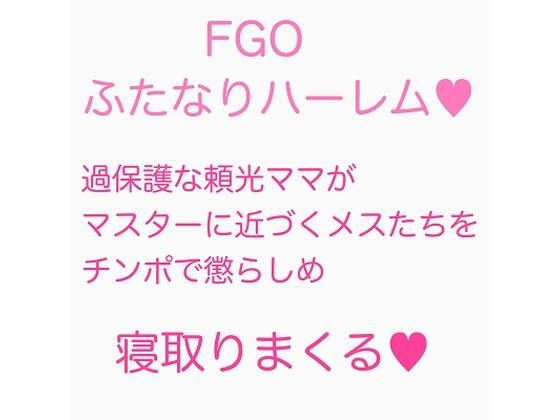 FGO
ふたなりハーレム♥

過保護な頼光ママが
マスターに近づくメスたちを
チンポで懲らしめ

寝取りまくる♥